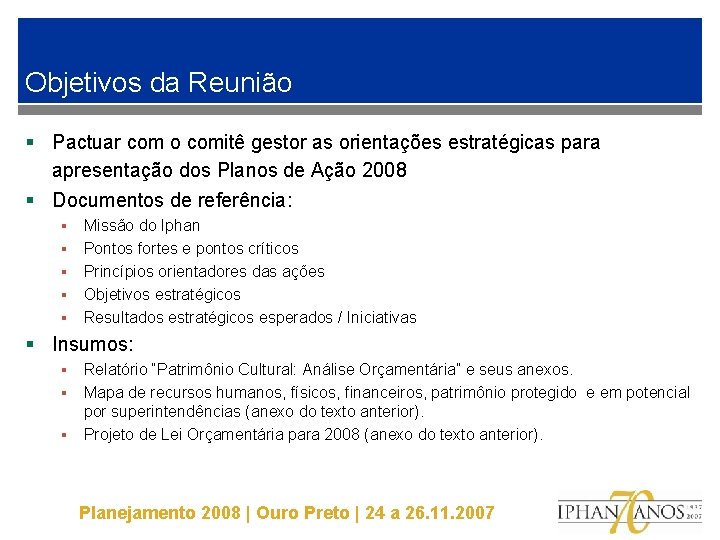 Objetivos da Reunião

- Pactuar com o comitê gestor as orientações estratégicas para apresentação dos Planos de Ação 2008
- Documentos de referência:
  - Missão do Iphan
  - Pontos fortes e pontos críticos
  - Princípios orientadores das ações
  - Objetivos estratégicos
  - Resultados estratégicos esperados / Iniciativas
- Insumos:
  - Relatório "Patrimônio Cultural: Análise Orçamentária" e seus anexos.
  - Mapa de recursos humanos, físicos, financeiros, patrimônio protegido e em potencial por superintendências (anexo do texto anterior).
  - Projeto de Lei Orçamentária para 2008 (anexo do texto anterior).

Planejamento 2008 | Ouro Preto | 24 a 26.11.2007

IPHAN 70 ANOS 1937 2007